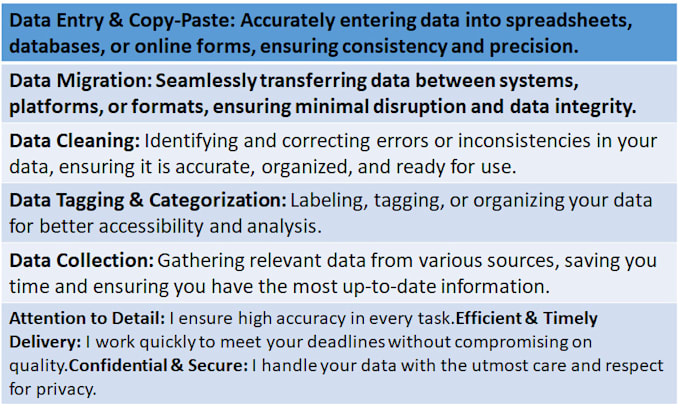 Data Entry & Copy-Paste: Accurately entering data into spreadsheets, databases, or online forms, ensuring consistency and precision.

Data Migration: Seamlessly transferring data between systems, platforms, or formats, ensuring minimal disruption and data integrity.

Data Cleaning: Identifying and correcting errors or inconsistencies in your data, ensuring it is accurate, organized, and ready for use.

Data Tagging & Categorization: Labeling, tagging, or organizing your data for better accessibility and analysis.

Data Collection: Gathering relevant data from various sources, saving you time and ensuring you have the most up-to-date information.

Attention to Detail: I ensure high accuracy in every task.Efficient & Timely Delivery: I work quickly to meet your deadlines without compromising on quality.Confidential & Secure: I handle your data with the utmost care and respect for privacy.